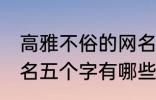 高雅不俗的网名
名五个字有哪些